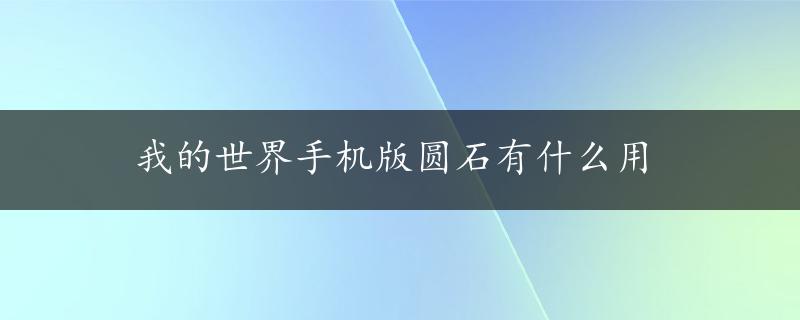 我的世界手机版圆石有什么用